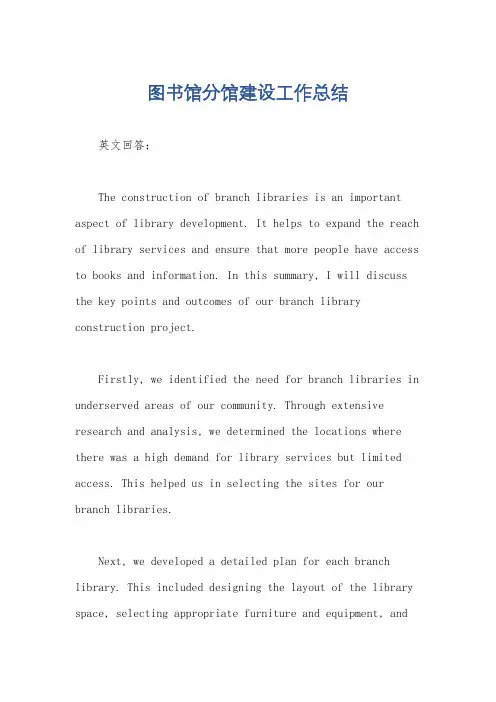 图书馆分馆建设工作总结

英文回答：

The construction of branch libraries is an important aspect of library development. It helps to expand the reach of library services and ensure that more people have access to books and information. In this summary, I will discuss the key points and outcomes of our branch library construction project.

Firstly, we identified the need for branch libraries in underserved areas of our community. Through extensive research and analysis, we determined the locations where there was a high demand for library services but limited access. This helped us in selecting the sites for our branch libraries.

Next, we developed a detailed plan for each branch library. This included designing the layout of the library space, selecting appropriate furniture and equipment, and